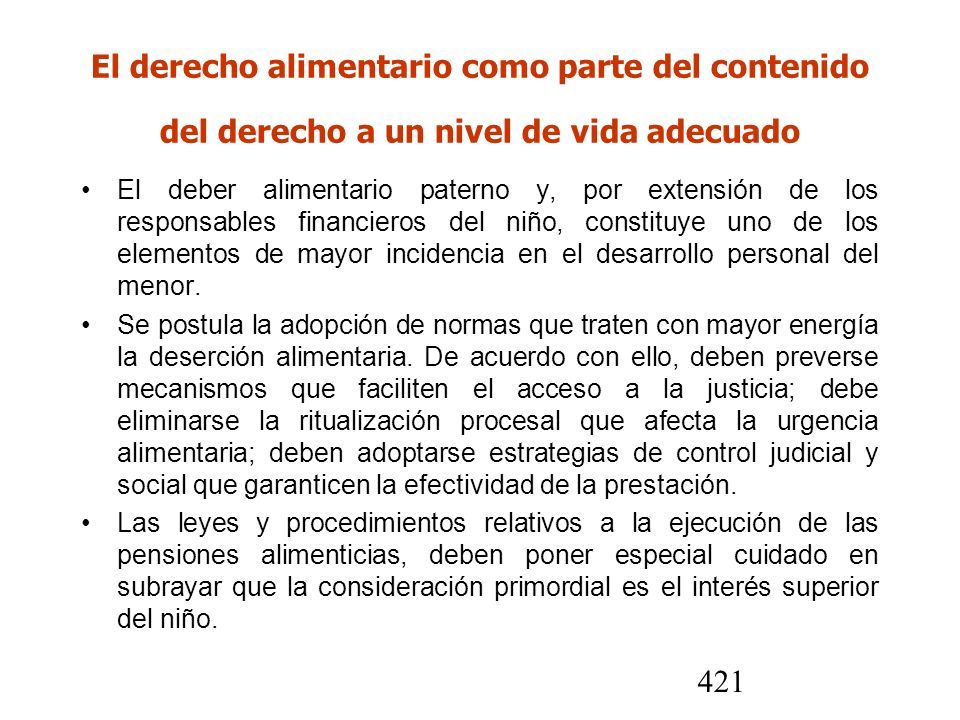 El derecho alimentario como parte del contenido del derecho a un nivel de vida adecuado

• El deber alimentario paterno y, por extensión de los responsables financieros del niño, constituye uno de los elementos de mayor incidencia en el desarrollo personal del menor.

• Se postula la adopción de normas que traten con mayor energía la deserción alimentaria. De acuerdo con ello, deben preverse mecanismos que faciliten el acceso a la justicia; debe eliminarse la ritualización procesal que afecta la urgencia alimentaria; deben adoptarse estrategias de control judicial y social que garanticen la efectividad de la prestación.

• Las leyes y procedimientos relativos a la ejecución de las pensiones alimenticias, deben poner especial cuidado en subrayar que la consideración primordial es el interés superior del niño.

421